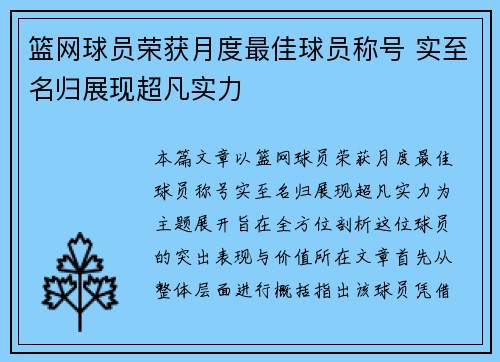 篮网球员荣获月度最佳球员称号 实至名归展现超凡实力

本篇文章以篮网球员荣获月度最佳球员称号实至名归展现超凡实力为主题展开旨在全方位剖析这位球员的突出表现与价值所在文章首先从整体层面进行概括指出该球员凭借